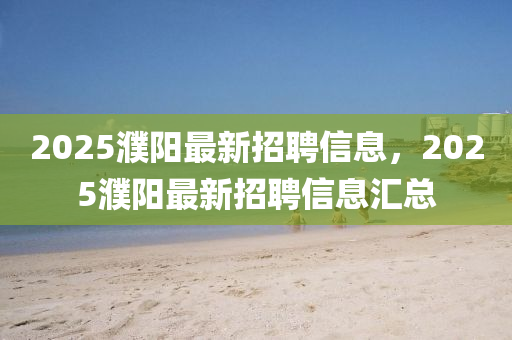 2025濮阳最新招聘信息，2025濮阳最新招聘信息汇总